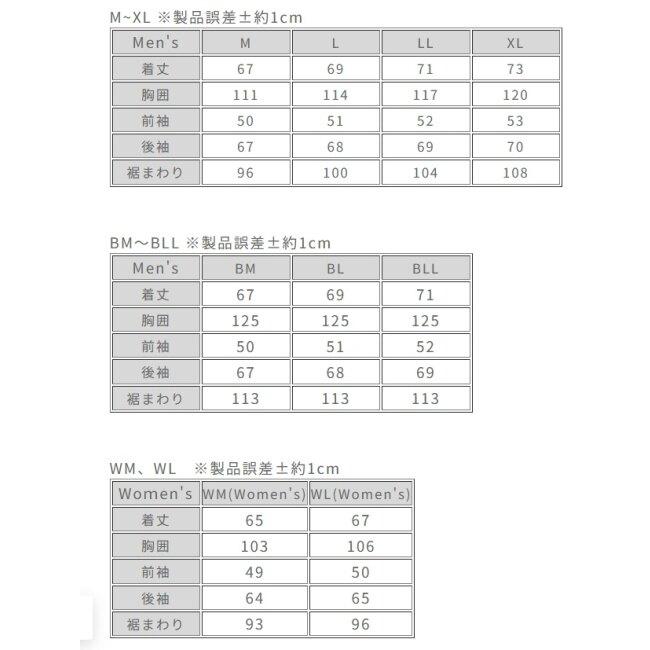 M~XL ※製品誤差±約1cm

| Men's | M | L | LL | XL |
|---|---|---|---|---|
| 着丈 | 67 | 69 | 71 | 73 |
| 胸囲 | 111 | 114 | 117 | 120 |
| 前袖 | 50 | 51 | 52 | 53 |
| 後袖 | 67 | 68 | 69 | 70 |
| 裾まわり | 96 | 100 | 104 | 108 |

BM～BLL ※製品誤差±約1cm

| Men's | BM | BL | BLL |
|---|---|---|---|
| 着丈 | 67 | 69 | 71 |
| 胸囲 | 125 | 125 | 125 |
| 前袖 | 50 | 51 | 52 |
| 後袖 | 67 | 68 | 69 |
| 裾まわり | 113 | 113 | 113 |

WM、WL ※製品誤差±約1cm

| Women's | WM(Women's) | WL(Women's) |
|---|---|---|
| 着丈 | 65 | 67 |
| 胸囲 | 103 | 106 |
| 前袖 | 49 | 50 |
| 後袖 | 64 | 65 |
| 裾まわり | 93 | 96 |